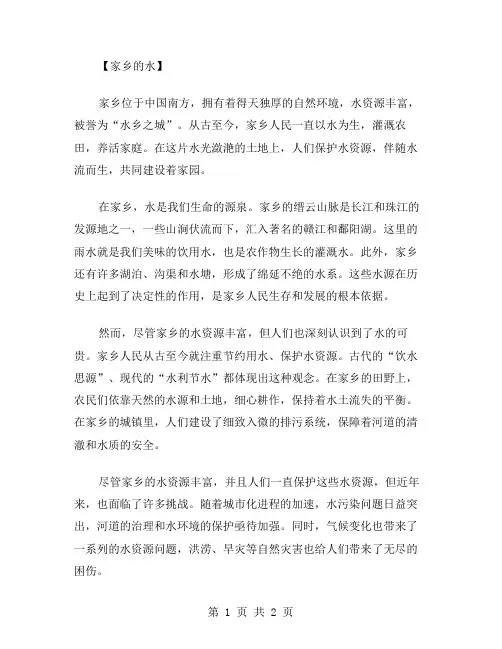 【家乡的水】

家乡位于中国南方，拥有着得天独厚的自然环境，水资源丰富，被誉为“水乡之城”。从古至今，家乡人民一直以水为生，灌溉农田，养活家庭。在这片水光潋滟的土地上，人们保护水资源，伴随水流而生，共同建设着家园。

在家乡，水是我们生命的源泉。家乡的缙云山脉是长江和珠江的发源地之一，一些山涧伏流而下，汇入著名的赣江和鄱阳湖。这里的雨水就是我们美味的饮用水，也是农作物生长的灌溉水。此外，家乡还有许多湖泊、沟渠和水塘，形成了绵延不绝的水系。这些水源在历史上起到了决定性的作用，是家乡人民生存和发展的根本依据。

然而，尽管家乡的水资源丰富，但人们也深刻认识到了水的可贵。家乡人民从古至今就注重节约用水、保护水资源。古代的“饮水思源”、现代的“水利节水”都体现出这种观念。在家乡的田野上，农民们依靠天然的水源和土地，细心耕作，保持着水土流失的平衡。在家乡的城镇里，人们建设了细致入微的排污系统，保障着河道的清澈和水质的安全。

尽管家乡的水资源丰富，并且人们一直保护这些水资源，但近年来，也面临了许多挑战。随着城市化进程的加速，水污染问题日益突出，河道的治理和水环境的保护亟待加强。同时，气候变化也带来了一系列的水资源问题，洪涝、旱灾等自然灾害也给人们带来了无尽的困伤。

第 1 页 共 2 页